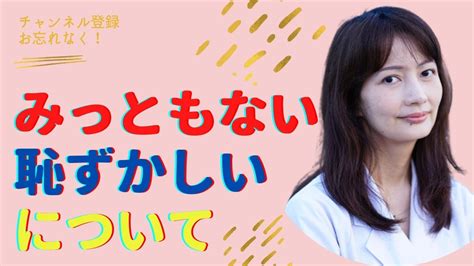 チャンネル登録
お忘れなく！

みっともない
恥ずかしい
について